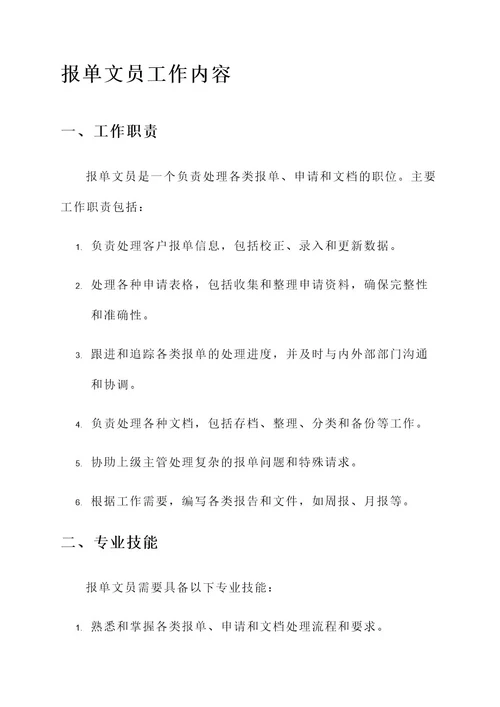 报单文员工作内容

一、工作职责

报单文员是一个负责处理各类报单、申请和文档的职位。主要工作职责包括：

1. 负责处理客户报单信息，包括校正、录入和更新数据。

2. 处理各种申请表格，包括收集和整理申请资料，确保完整性和准确性。

3. 跟进和追踪各类报单的处理进度，并及时与内外部部门沟通和协调。

4. 负责处理各种文档，包括存档、整理、分类和备份等工作。

5. 协助上级主管处理复杂的报单问题和特殊请求。

6. 根据工作需要，编写各类报告和文件，如周报、月报等。

二、专业技能

报单文员需要具备以下专业技能：

1. 熟悉和掌握各类报单、申请和文档处理流程和要求。